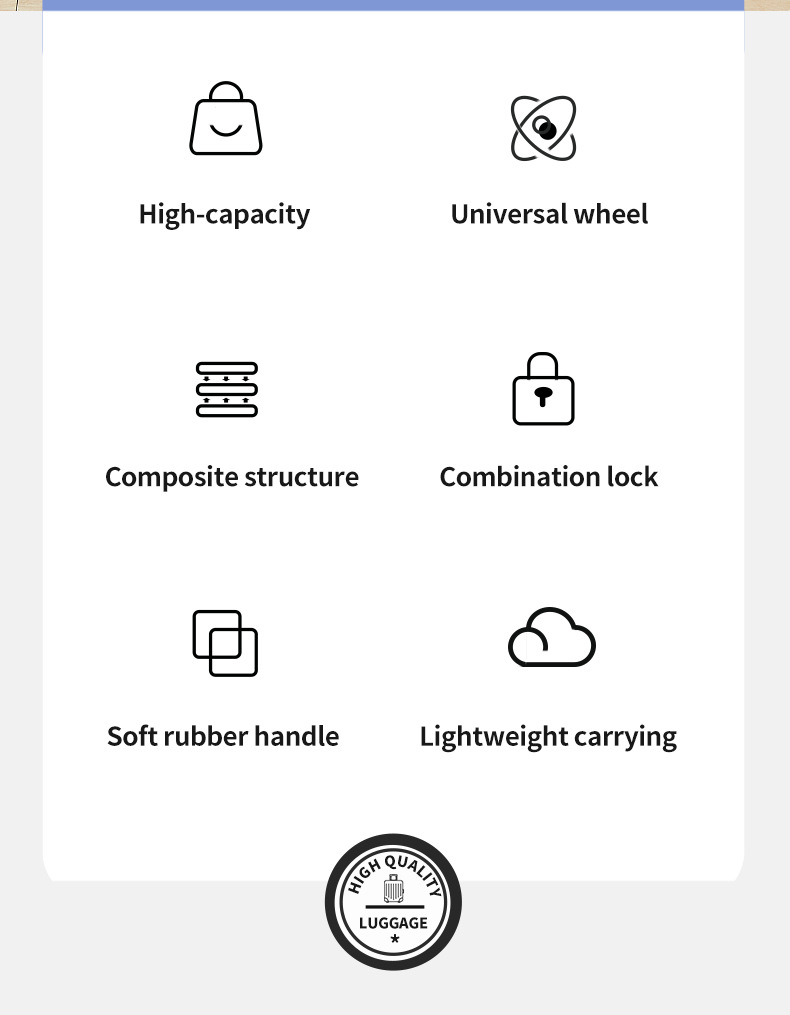 High-capacity

Universal wheel

Composite structure

Combination lock

Soft rubber handle

Lightweight carrying

HIGH QUALITY
LUGGAGE